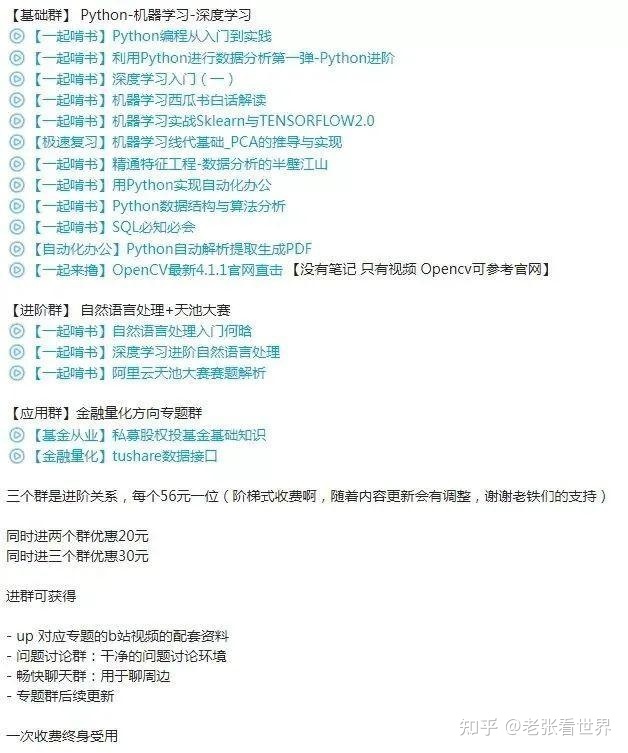 【基础群】 Python-机器学习-深度学习
【一起啃书】Python编程从入门到实践
【一起啃书】利用Python进行数据分析第一弹-Python进阶
【一起啃书】深度学习入门（一）
【一起啃书】机器学习西瓜书白话解读
【一起啃书】机器学习实战Sklearn与TENSORFLOW2.0
【极速复习】机器学习线代基础_PCA的推导与实现
【一起啃书】精通特征工程-数据分析的半壁江山
【一起啃书】用Python实现自动化办公
【一起啃书】Python数据结构与算法分析
【一起啃书】SQL必知必会
【自动化办公】Python自动解析提取生成PDF
【一起来撸】OpenCV最新4.1.1官网直击 【没有笔记 只有视频 Opencv可参考官网】

【进阶群】 自然语言处理+天池大赛
【一起啃书】自然语言处理入门何晗
【一起啃书】深度学习进阶自然语言处理
【一起啃书】阿里云天池大赛赛题解析

【应用群】金融量化方向专题群
【基金从业】私募股权投基金基础知识
【金融量化】tushare数据接口

三个群是进阶关系，每个56元一位（阶梯式收费啊，随着内容更新会有调整，谢谢老铁们的支持）

同时进两个群优惠20元
同时进三个群优惠30元

进群可获得

- up 对应专题的b站视频的配套资料
- 问题讨论群：干净的问题讨论环境
- 畅快聊天群：用于聊周边
- 专题群后续更新

一次收费终身受用

知乎 @老张看世界